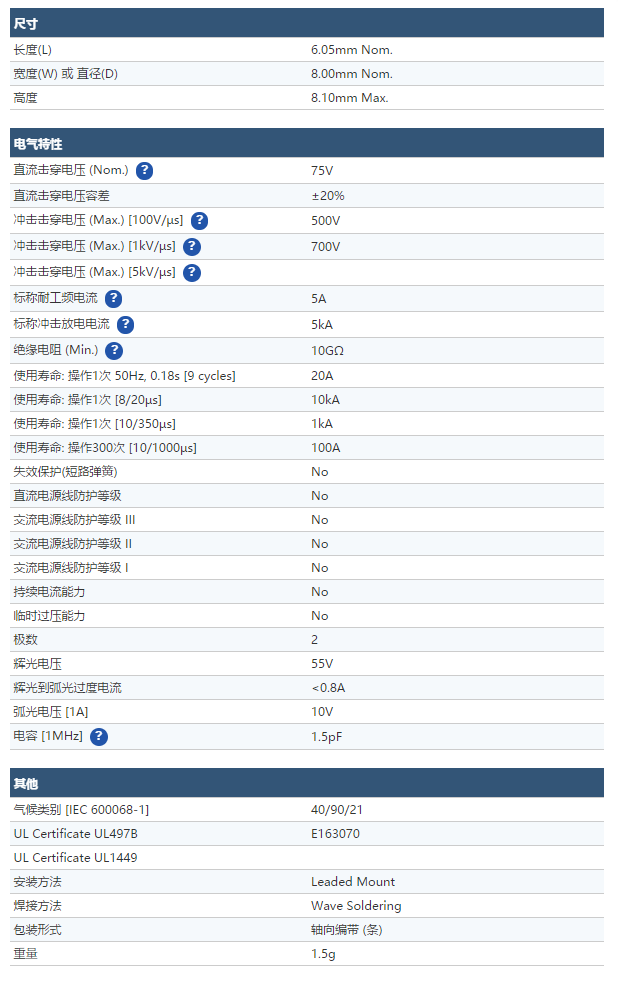 | 尺寸 | |
|---|---|
| 长度(L) | 6.05mm Nom. |
| 宽度(W) 或 直径(D) | 8.00mm Nom. |
| 高度 | 8.10mm Max. |

| 电气特性 | |
|---|---|
| 直流击穿电压 (Nom.) ? | 75V |
| 直流击穿电压容差 | ±20% |
| 冲击击穿电压 (Max.) [100V/µs] ? | 500V |
| 冲击击穿电压 (Max.) [1kV/µs] ? | 700V |
| 冲击击穿电压 (Max.) [5kV/µs] ? | |
| 标称耐工频电流 ? | 5A |
| 标称冲击放电电流 ? | 5kA |
| 绝缘电阻 (Min.) ? | 10GΩ |
| 使用寿命: 操作1次 50Hz, 0.18s [9 cycles] | 20A |
| 使用寿命: 操作1次 [8/20µs] | 10kA |
| 使用寿命: 操作1次 [10/350µs] | 1kA |
| 使用寿命: 操作300次 [10/1000µs] | 100A |
| 失效保护(短路弹簧) | No |
| 直流电源线防护等级 | No |
| 交流电源线防护等级 III | No |
| 交流电源线防护等级 II | No |
| 交流电源线防护等级 I | No |
| 持续电流能力 | No |
| 临时过压能力 | No |
| 极数 | 2 |
| 辉光电压 | 55V |
| 辉光到弧光过度电流 | <0.8A |
| 弧光电压 [1A] | 10V |
| 电容 [1MHz] ? | 1.5pF |

| 其他 | |
|---|---|
| 气候类别 [IEC 600068-1] | 40/90/21 |
| UL Certificate UL497B | E163070 |
| UL Certificate UL1449 | |
| 安装方法 | Leaded Mount |
| 焊接方法 | Wave Soldering |
| 包装形式 | 轴向编带 (条) |
| 重量 | 1.5g |